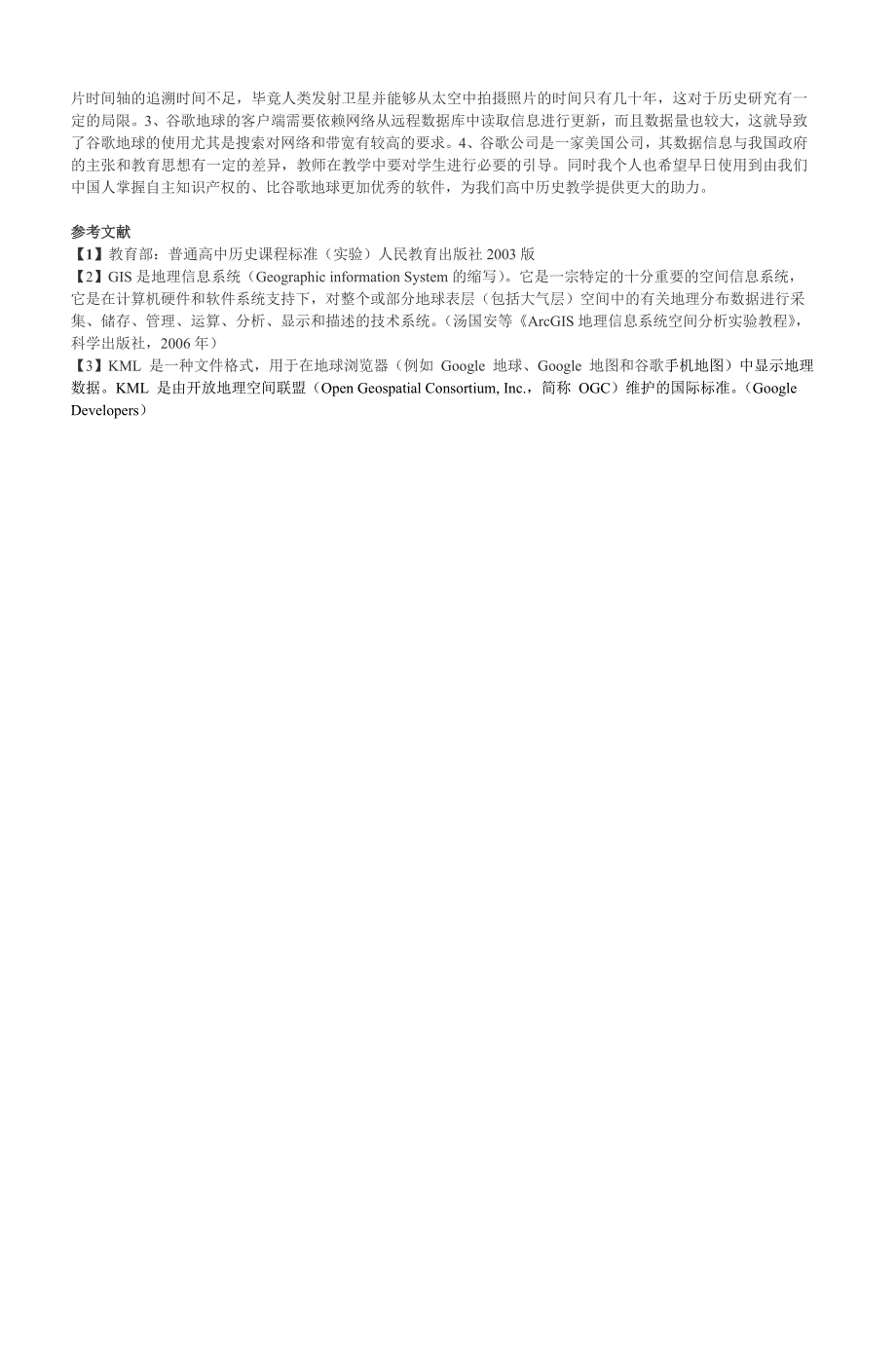 片时间轴的追溯时间不足，毕竟人类发射卫星并能够从太空中拍摄照片的时间只有几十年，这对于历史研究有一定的局限。3、谷歌地球的客户端需要依赖网络从远程数据库中读取信息进行更新，而且数据量也较大，这就导致了谷歌地球的使用尤其是搜索对网络和带宽有较高的要求。4、谷歌公司是一家美国公司，其数据信息与我国政府的主张和教育思想有一定的差异，教师在教学中要对学生进行必要的引导。同时我个人也希望早日使用到由我们中国人掌握自主知识产权的、比谷歌地球更加优秀的软件，为我们高中历史教学提供更大的助力。

参考文献
【1】教育部：普通高中历史课程标准（实验）人民教育出版社 2003 版
【2】GIS 是地理信息系统（Geographic information System 的缩写）。它是一宗特定的十分重要的空间信息系统，它是在计算机硬件和软件系统支持下，对整个或部分地球表层（包括大气层）空间中的有关地理分布数据进行采集、储存、管理、运算、分析、显示和描述的技术系统。（汤国安等《ArcGIS 地理信息系统空间分析实验教程》，科学出版社，2006 年）
【3】KML 是一种文件格式，用于在地球浏览器（例如 Google 地球、Google 地图和谷歌手机地图）中显示地理数据。KML 是由开放地理空间联盟（Open Geospatial Consortium, Inc.，简称 OGC）维护的国际标准。（Google Developers）